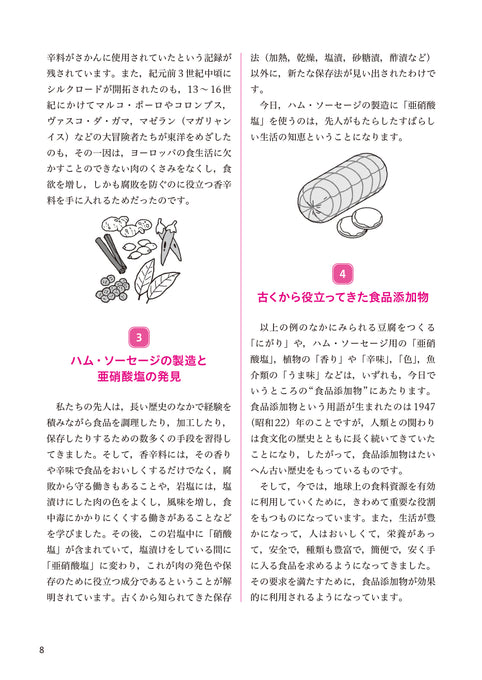 辛料がさかんに使用されていたという記録が残されています。また，紀元前３世紀中頃にシルクロードが開拓されたのも，13～16世紀にかけてマルコ・ポーロやコロンブス，ヴァスコ・ダ・ガマ，マゼラン（マガリャンイス）などの大冒険者たちが東洋をめざしたのも，その一因は，ヨーロッパの食生活に欠かすことのできない肉のくさみをなくし，食欲を増し，しかも腐敗を防ぐのに役立つ香辛料を手に入れるためだったのです。

3
ハム・ソーセージの製造と亜硝酸塩の発見

私たちの先人は，長い歴史のなかで経験を積みながら食品を調理したり，加工したり，保存したりするための数多くの手段を習得してきました。そして，香辛料には，その香りや辛味で食品をおいしくするだけでなく，腐敗から守る働きもあることや，岩塩には，塩漬けにした肉の色をよくし，風味を増し，食中毒にかかりにくくする働きがあることなどを学びました。その後，この岩塩中に「硝酸塩」が含まれていて，塩漬けをしている間に「亜硝酸塩」に変わり，これが肉の発色や保存のために役立つ成分であるということが解明されています。古くから知られてきた保存法（加熱，乾燥，塩漬，砂糖漬，酢漬など）以外に，新たな保存法が見い出されたわけです。

今日，ハム・ソーセージの製造に「亜硝酸塩」を使うのは，先人がもたらしたすばらしい生活の知恵ということになります。

4
古くから役立ってきた食品添加物

以上の例のなかにみられる豆腐をつくる「にがり」や，ハム・ソーセージ用の「亜硝酸塩」，植物の「香り」や「辛味」，「色」，魚介類の「うま味」などは，いずれも，今日でいうところの“食品添加物”にあたります。食品添加物という用語が生まれたのは1947（昭和22）年のことですが，人類との関わりは食文化の歴史とともに長く続いてきていたことになり，したがって，食品添加物はたいへん古い歴史をもっているものです。

そして，今では，地球上の食料資源を有効に利用していくために，きわめて重要な役割をもつものになっています。また，生活が豊かになって，人はおいしくて，栄養があって，安全で，種類も豊富で，簡便で，安く手に入る食品を求めるようになってきました。その要求を満たすために，食品添加物が効果的に利用されるようになっています。

8